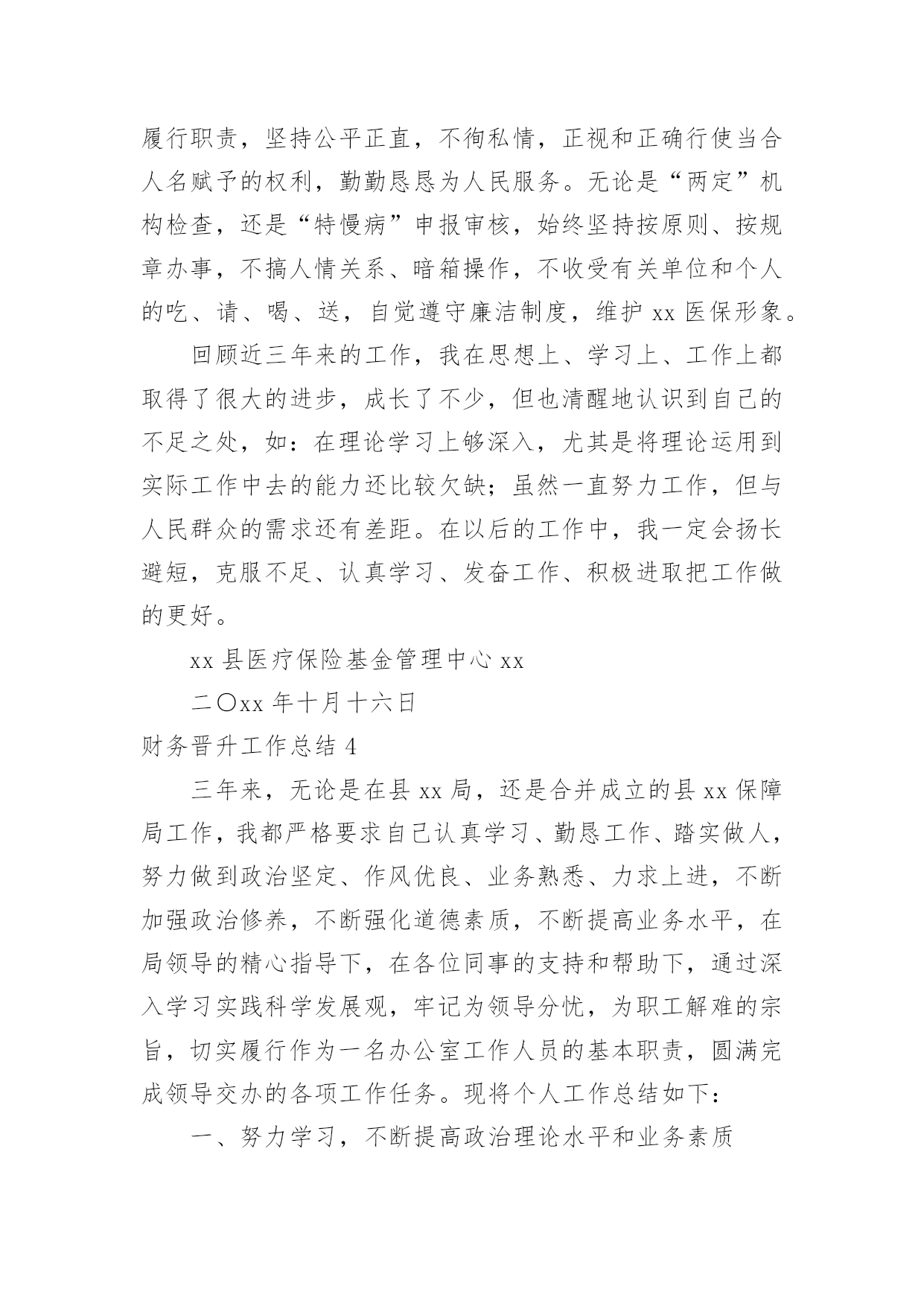 履行职责，坚持公平正直，不徇私情，正视和正确行使当合人名赋予的权利，勤勤恳恳为人民服务。无论是“两定”机构检查，还是“特慢病”申报审核，始终坚持按原则、按规章办事，不搞人情关系、暗箱操作，不收受有关单位和个人的吃、请、喝、送，自觉遵守廉洁制度，维护 xx 医保形象。

回顾近三年来的工作，我在思想上、学习上、工作上都取得了很大的进步，成长了不少，但也清醒地认识到自己的不足之处，如：在理论学习上够深入，尤其是将理论运用到实际工作中去的能力还比较欠缺；虽然一直努力工作，但与人民群众的需求还有差距。在以后的工作中，我一定会扬长避短，克服不足、认真学习、发奋工作、积极进取把工作做的更好。

xx 县医疗保险基金管理中心 xx

二〇xx 年十月十六日

财务晋升工作总结 4

三年来，无论是在县 xx 局，还是合并成立的县 xx 保障局工作，我都严格要求自己认真学习、勤恳工作、踏实做人，努力做到政治坚定、作风优良、业务熟悉、力求上进，不断加强政治修养，不断强化道德素质，不断提高业务水平，在局领导的精心指导下，在各位同事的支持和帮助下，通过深入学习实践科学发展观，牢记为领导分忧，为职工解难的宗旨，切实履行作为一名办公室工作人员的基本职责，圆满完成领导交办的各项工作任务。现将个人工作总结如下：

一、努力学习，不断提高政治理论水平和业务素质